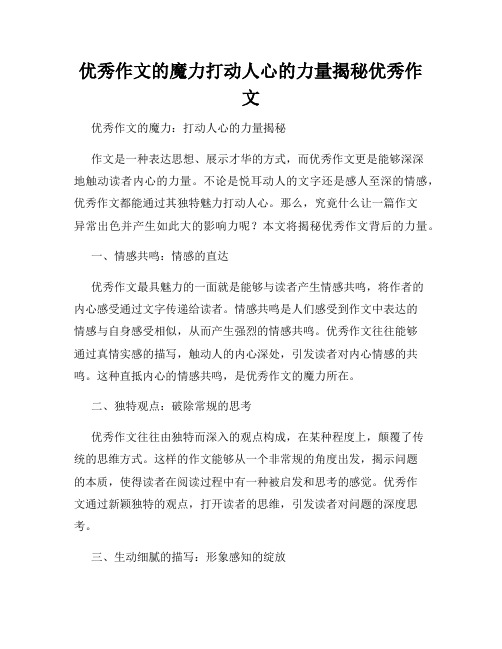 优秀作文的魔力打动人心的力量揭秘优秀作文

优秀作文的魔力：打动人心的力量揭秘

作文是一种表达思想、展示才华的方式，而优秀作文更是能够深深地触动读者内心的力量。不论是悦耳动人的文字还是感人至深的情感，优秀作文都能通过其独特魅力打动人心。那么，究竟什么让一篇作文异常出色并产生如此大的影响力呢？本文将揭秘优秀作文背后的力量。

一、情感共鸣：情感的直达

优秀作文最具魅力的一面就是能够与读者产生情感共鸣，将作者的内心感受通过文字传递给读者。情感共鸣是人们感受到作文中表达的情感与自身感受相似，从而产生强烈的情感共鸣。优秀作文往往能够通过真情实感的描写，触动人的内心深处，引发读者对内心情感的共鸣。这种直抵内心的情感共鸣，是优秀作文的魔力所在。

二、独特观点：破除常规的思考

优秀作文往往由独特而深入的观点构成，在某种程度上，颠覆了传统的思维方式。这样的作文能够从一个非常规的角度出发，揭示问题的本质，使得读者在阅读过程中有一种被启发和思考的感觉。优秀作文通过新颖独特的观点，打开读者的思维，引发读者对问题的深度思考。

三、生动细腻的描写：形象感知的绽放